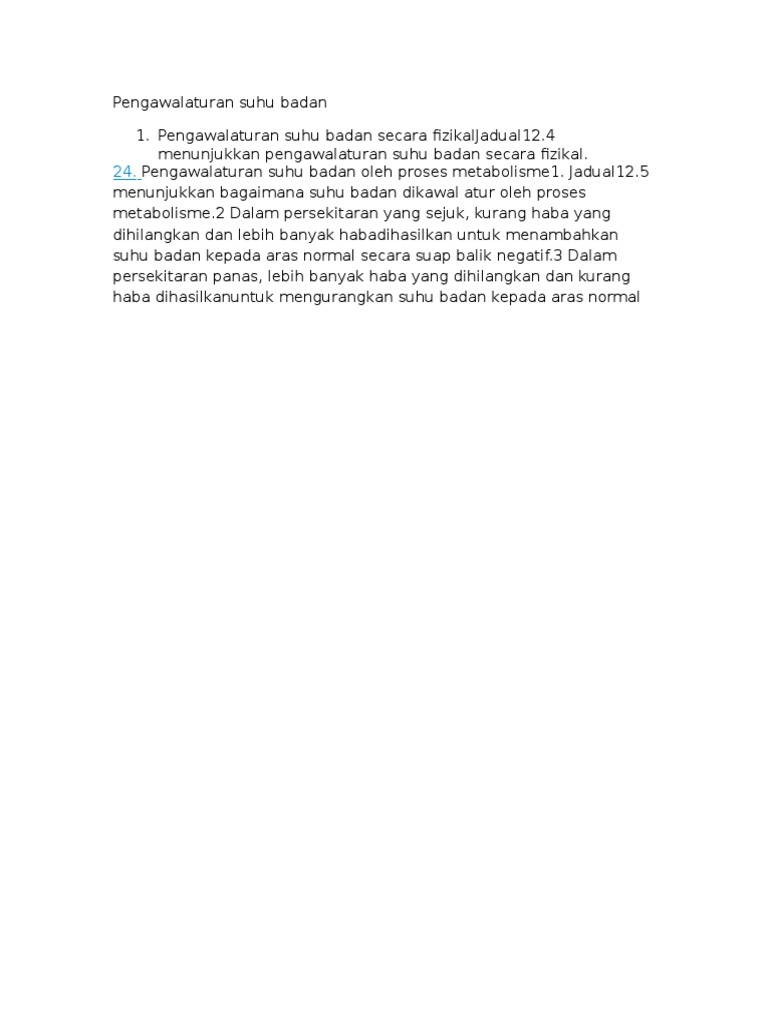 Pengawalaturan suhu badan

1. Pengawalaturan suhu badan secara fizikalJadual12.4 menunjukkan pengawalaturan suhu badan secara fizikal.

24. Pengawalaturan suhu badan oleh proses metabolisme1. Jadual12.5 menunjukkan bagaimana suhu badan dikawal atur oleh proses metabolisme.2 Dalam persekitaran yang sejuk, kurang haba yang dihilangkan dan lebih banyak habadihasilkan untuk menambahkan suhu badan kepada aras normal secara suap balik negatif.3 Dalam persekitaran panas, lebih banyak haba yang dihilangkan dan kurang haba dihasilkanuntuk mengurangkan suhu badan kepada aras normal